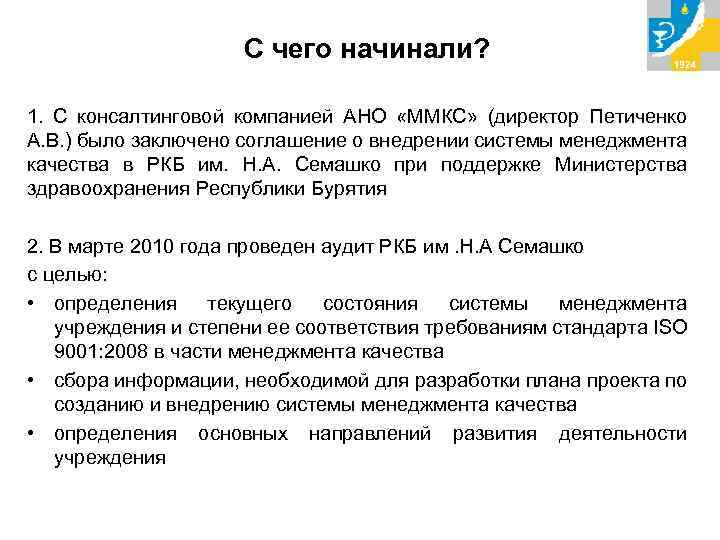 1924

С чего начинали?

1. С консалтинговой компанией АНО «ММКС» (директор Петиченко А.В.) было заключено соглашение о внедрении системы менеджмента качества в РКБ им. Н.А. Семашко при поддержке Министерства здравоохранения Республики Бурятия

2. В марте 2010 года проведен аудит РКБ им .Н.А Семашко с целью:
• определения текущего состояния системы менеджмента учреждения и степени ее соответствия требованиям стандарта ISO 9001:2008 в части менеджмента качества
• сбора информации, необходимой для разработки плана проекта по созданию и внедрению системы менеджмента качества
• определения основных направлений развития деятельности учреждения